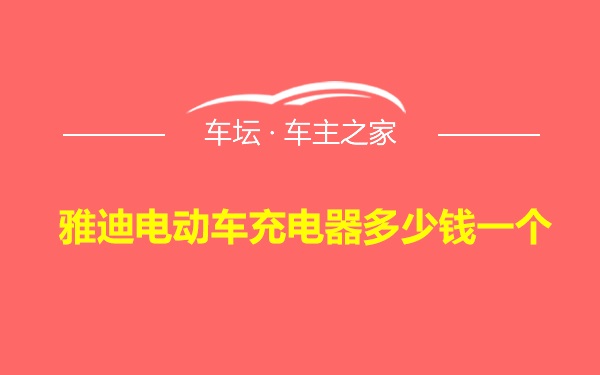 车坛 · 车主之家

雅迪电动车充电器多少钱一个